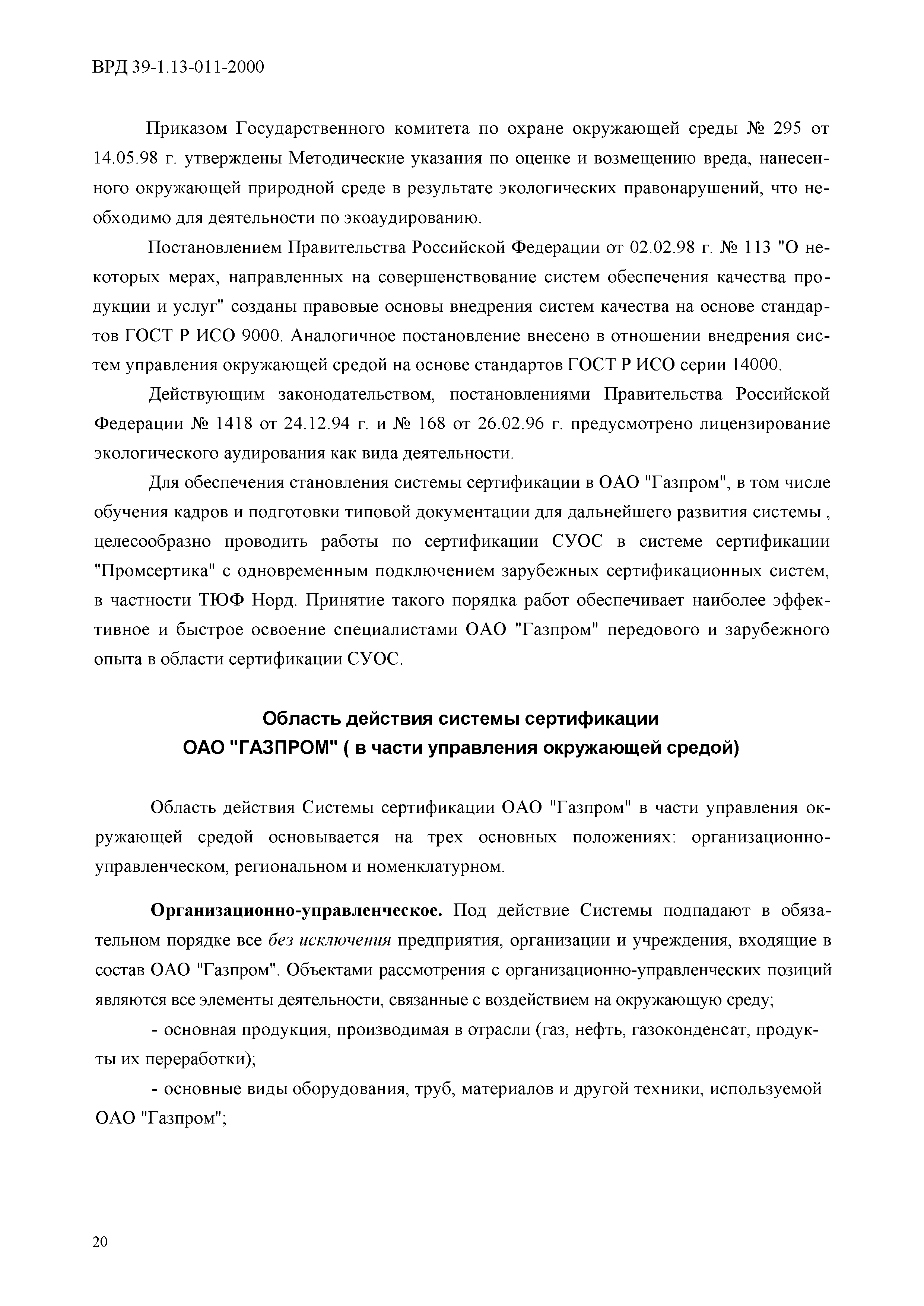 ВРД 39-1.13-011-2000

Приказом Государственного комитета по охране окружающей среды № 295 от 14.05.98 г. утверждены Методические указания по оценке и возмещению вреда, нанесенного окружающей природной среде в результате экологических правонарушений, что необходимо для деятельности по экоаудированию.

Постановлением Правительства Российской Федерации от 02.02.98 г. № 113 "О некоторых мерах, направленных на совершенствование систем обеспечения качества продукции и услуг" созданы правовые основы внедрения систем качества на основе стандартов ГОСТ Р ИСО 9000. Аналогичное постановление внесено в отношении внедрения систем управления окружающей средой на основе стандартов ГОСТ Р ИСО серии 14000.

Действующим законодательством, постановлениями Правительства Российской Федерации № 1418 от 24.12.94 г. и № 168 от 26.02.96 г. предусмотрено лицензирование экологического аудирования как вида деятельности.

Для обеспечения становления системы сертификации в ОАО "Газпром", в том числе обучения кадров и подготовки типовой документации для дальнейшего развития системы , целесообразно проводить работы по сертификации СУОС в системе сертификации "Промсертика" с одновременным подключением зарубежных сертификационных систем, в частности ТЮФ Норд. Принятие такого порядка работ обеспечивает наиболее эффективное и быстрое освоение специалистами ОАО "Газпром" передового и зарубежного опыта в области сертификации СУОС.

Область действия системы сертификации
ОАО "ГАЗПРОМ" ( в части управления окружающей средой)

Область действия Системы сертификации ОАО "Газпром" в части управления окружающей средой основывается на трех основных положениях: организационно-управленческом, региональном и номенклатурном.

Организационно-управленческое. Под действие Системы подпадают в обязательном порядке все без исключения предприятия, организации и учреждения, входящие в состав ОАО "Газпром". Объектами рассмотрения с организационно-управленческих позиций являются все элементы деятельности, связанные с воздействием на окружающую среду;

- основная продукция, производимая в отрасли (газ, нефть, газоконденсат, продукты их переработки);

- основные виды оборудования, труб, материалов и другой техники, используемой ОАО "Газпром";

20